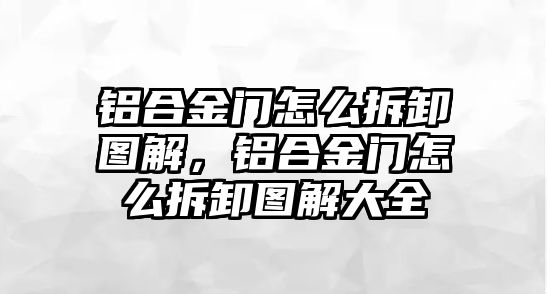 铝合金门怎么拆卸图解，铝合金门怎么拆卸图解大全